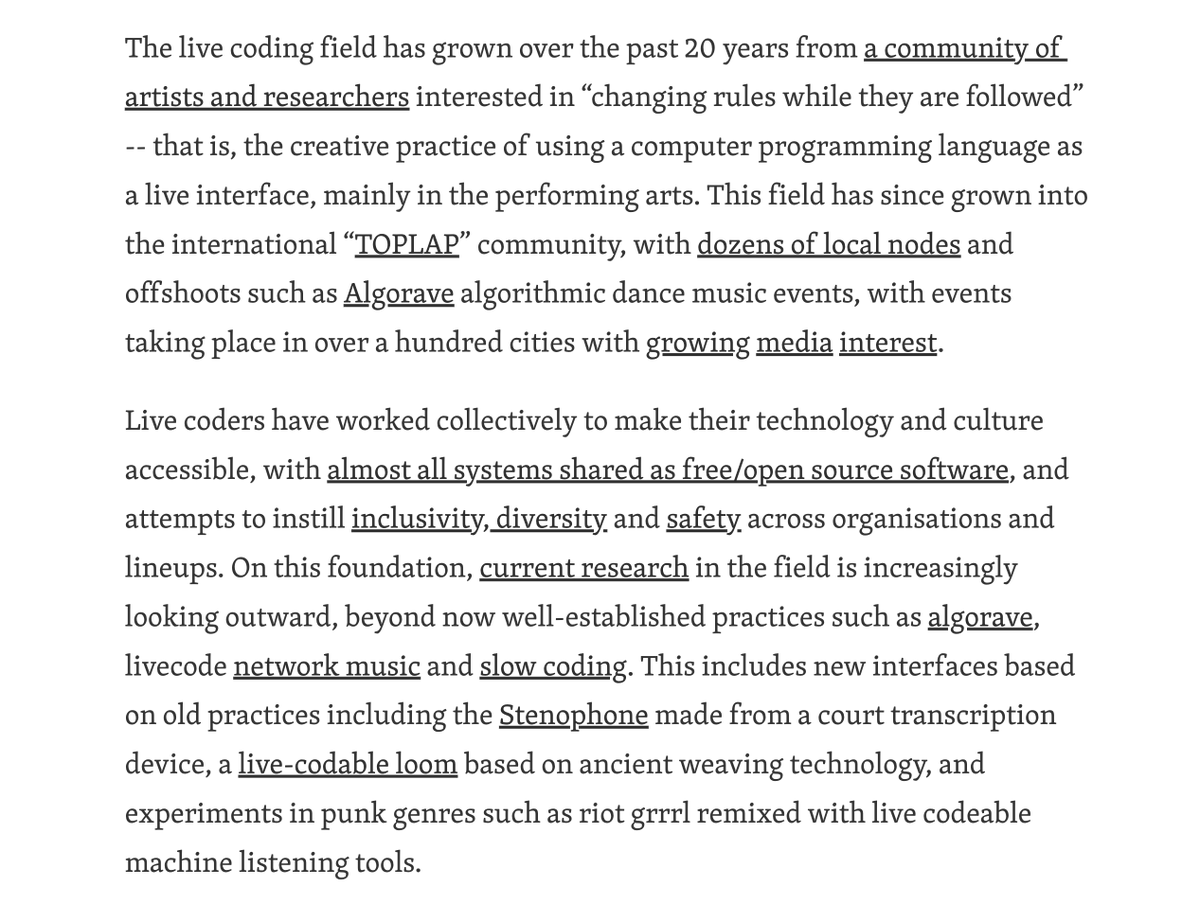 The live coding field has grown over the past 20 years from a community of artists and researchers interested in “changing rules while they are followed” -- that is, the creative practice of using a computer programming language as a live interface, mainly in the performing arts. This field has since grown into the international “TOPLAP” community, with dozens of local nodes and offshoots such as Algorave algorithmic dance music events, with events taking place in over a hundred cities with growing media interest.

Live coders have worked collectively to make their technology and culture accessible, with almost all systems shared as free/open source software, and attempts to instill inclusivity, diversity and safety across organisations and lineups. On this foundation, current research in the field is increasingly looking outward, beyond now well-established practices such as algorave, livecode network music and slow coding. This includes new interfaces based on old practices including the Stenophone made from a court transcription device, a live-codable loom based on ancient weaving technology, and experiments in punk genres such as riot grrrl remixed with live codeable machine listening tools.